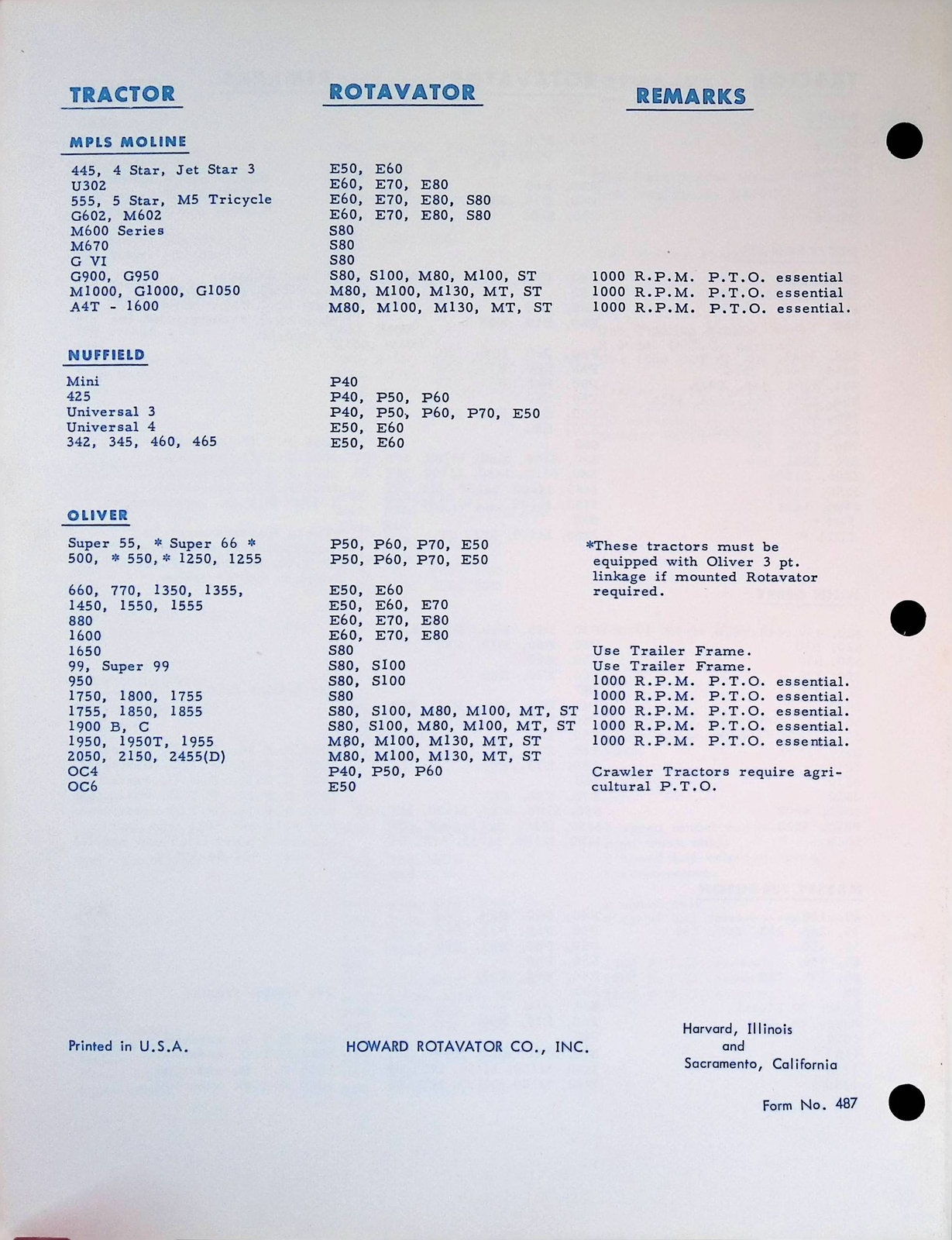 | TRACTOR | ROTAVATOR | REMARKS |
|---|---|---|
| **MPLS MOLINE** | | |
| 445, 4 Star, Jet Star 3 | E50, E60 | |
| U302 | E60, E70, E80 | |
| 555, 5 Star, M5 Tricycle | E60, E70, E80, S80 | |
| G602, M602 | E60, E70, E80, S80 | |
| M600 Series | S80 | |
| M670 | S80 | |
| G VI | S80 | |
| G900, G950 | S80, S100, M80, M100, ST | 1000 R.P.M. P.T.O. essential |
| M1000, G1000, G1050 | M80, M100, M130, MT, ST | 1000 R.P.M. P.T.O. essential |
| A4T - 1600 | M80, M100, M130, MT, ST | 1000 R.P.M. P.T.O. essential. |
| **NUFFIELD** | | |
| Mini | P40 | |
| 425 | P40, P50, P60 | |
| Universal 3 | P40, P50, P60, P70, E50 | |
| Universal 4 | E50, E60 | |
| 342, 345, 460, 465 | E50, E60 | |
| **OLIVER** | | |
| Super 55, * Super 66 * | P50, P60, P70, E50 | *These tractors must be equipped with Oliver 3 pt. linkage if mounted Rotavator required. |
| 500, * 550, * 1250, 1255 | P50, P60, P70, E50 | |
| 660, 770, 1350, 1355, | E50, E60 | |
| 1450, 1550, 1555 | E50, E60, E70 | |
| 880 | E60, E70, E80 | |
| 1600 | E60, E70, E80 | |
| 1650 | S80 | Use Trailer Frame. |
| 99, Super 99 | S80, S100 | Use Trailer Frame. |
| 950 | S80, S100 | 1000 R.P.M. P.T.O. essential. |
| 1750, 1800, 1755 | S80 | 1000 R.P.M. P.T.O. essential. |
| 1755, 1850, 1855 | S80, S100, M80, M100, MT, ST | 1000 R.P.M. P.T.O. essential. |
| 1900 B, C | S80, S100, M80, M100, MT, ST | 1000 R.P.M. P.T.O. essential. |
| 1950, 1950T, 1955 | M80, M100, M130, MT, ST | 1000 R.P.M. P.T.O. essential. |
| 2050, 2150, 2455(D) | M80, M100, M130, MT, ST | |
| OC4 | P40, P50, P60 | Crawler Tractors require agricultural P.T.O. |
| OC6 | E50 | |

Printed in U.S.A.

HOWARD ROTAVATOR CO., INC.

Harvard, Illinois
and
Sacramento, California

Form No. 487